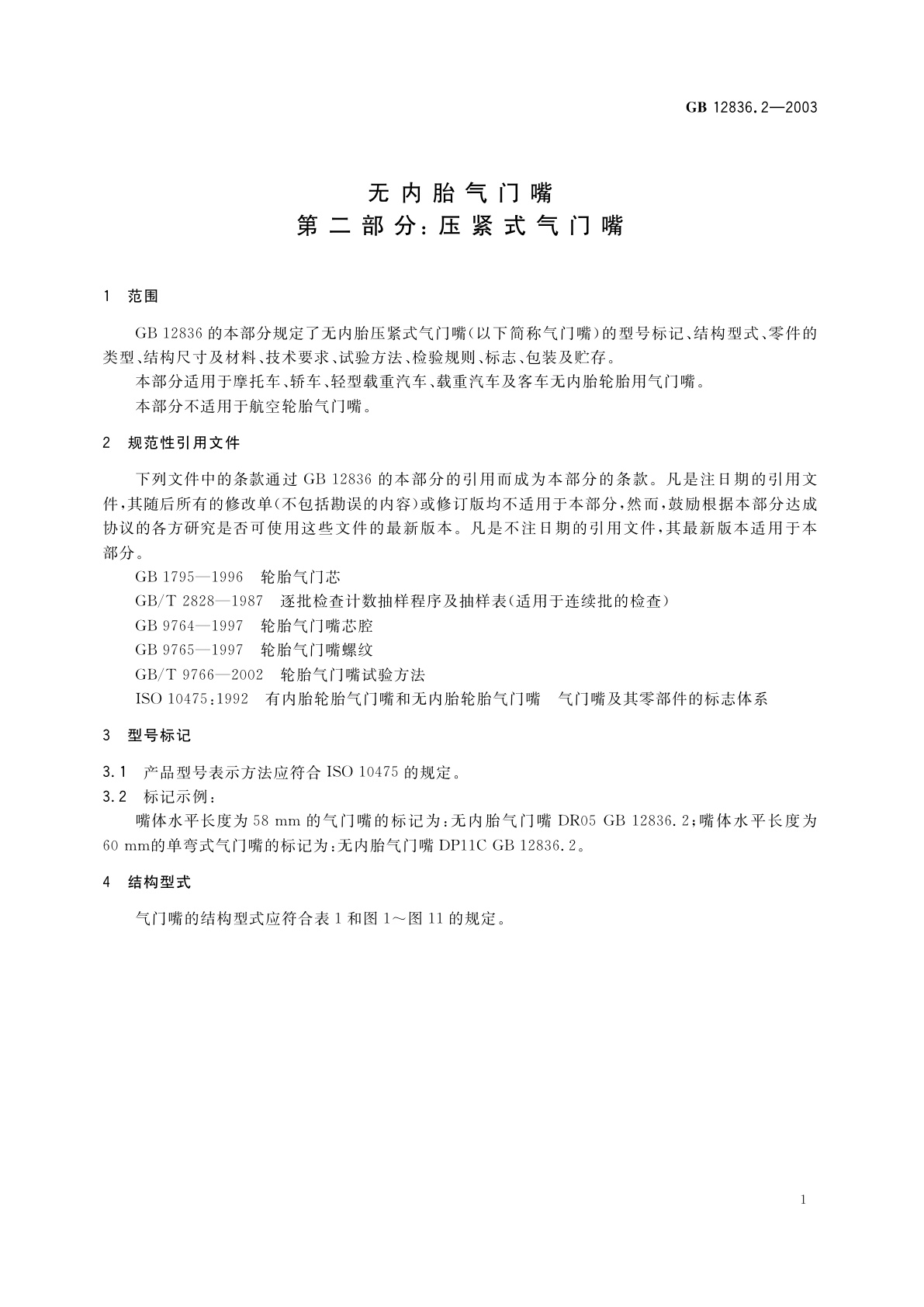 GB 12836.2—2003

无内胎气门嘴
第二部分：压紧式气门嘴

1 范围

GB 12836 的本部分规定了无内胎压紧式气门嘴（以下简称气门嘴）的型号标记、结构型式、零件的类型、结构尺寸及材料、技术要求、试验方法、检验规则、标志、包装及贮存。

本部分适用于摩托车、轿车、轻型载重汽车、载重汽车及客车无内胎轮胎用气门嘴。

本部分不适用于航空轮胎气门嘴。

2 规范性引用文件

下列文件中的条款通过 GB 12836 的本部分的引用而成为本部分的条款。凡是注日期的引用文件，其随后所有的修改单（不包括勘误的内容）或修订版均不适用于本部分，然而，鼓励根据本部分达成协议的各方研究是否可使用这些文件的最新版本。凡是不注日期的引用文件，其最新版本适用于本部分。

GB 1795—1996 轮胎气门芯

GB/T 2828—1987 逐批检查计数抽样程序及抽样表（适用于连续批的检查）

GB 9764—1997 轮胎气门嘴芯腔

GB 9765—1997 轮胎气门嘴螺纹

GB/T 9766—2002 轮胎气门嘴试验方法

ISO 10475：1992 有内胎轮胎气门嘴和无内胎轮胎气门嘴 气门嘴及其零部件的标志体系

3 型号标记

3.1 产品型号表示方法应符合 ISO 10475 的规定。

3.2 标记示例：

嘴体水平长度为 58 mm 的气门嘴的标记为：无内胎气门嘴 DR05 GB 12836.2；嘴体水平长度为 60 mm的单弯式气门嘴的标记为：无内胎气门嘴 DP11C GB 12836.2。

4 结构型式

气门嘴的结构型式应符合表 1 和图 1～图 11 的规定。

1